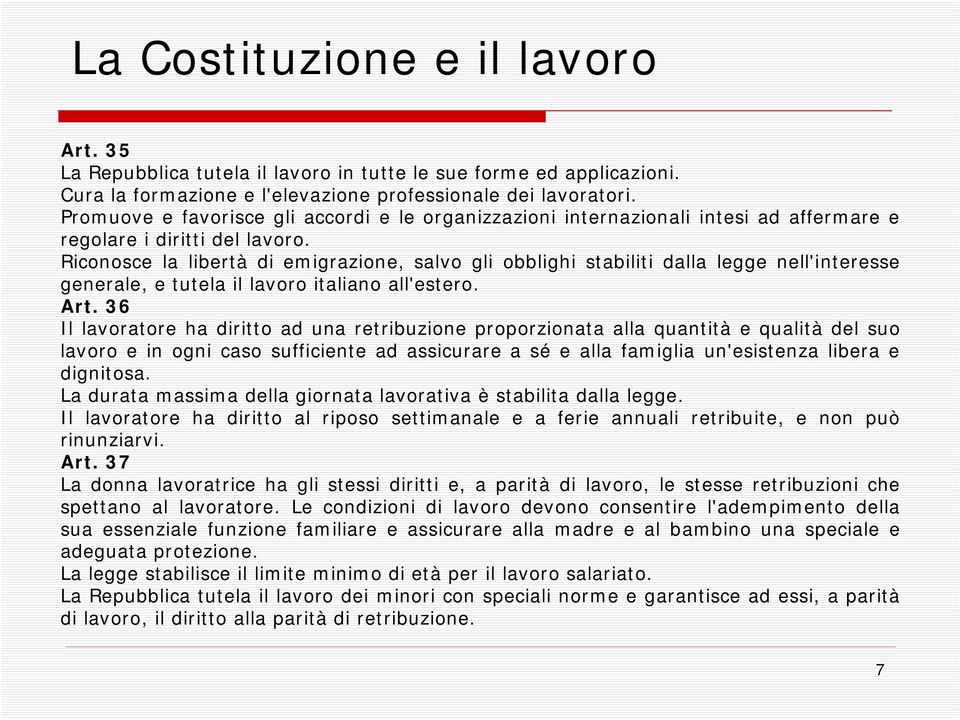 La Costituzione e il lavoro

Art. 35
La Repubblica tutela il lavoro in tutte le sue forme ed applicazioni.
Cura la formazione e l'elevazione professionale dei lavoratori.
Promuove e favorisce gli accordi e le organizzazioni internazionali intesi ad affermare e regolare i diritti del lavoro.
Riconosce la libertà di emigrazione, salvo gli obblighi stabiliti dalla legge nell'interesse generale, e tutela il lavoro italiano all'estero.
Art. 36
Il lavoratore ha diritto ad una retribuzione proporzionata alla quantità e qualità del suo lavoro e in ogni caso sufficiente ad assicurare a sé e alla famiglia un'esistenza libera e dignitosa.
La durata massima della giornata lavorativa è stabilita dalla legge.
Il lavoratore ha diritto al riposo settimanale e a ferie annuali retribuite, e non può rinunziarvi.
Art. 37
La donna lavoratrice ha gli stessi diritti e, a parità di lavoro, le stesse retribuzioni che spettano al lavoratore. Le condizioni di lavoro devono consentire l'adempimento della sua essenziale funzione familiare e assicurare alla madre e al bambino una speciale e adeguata protezione.
La legge stabilisce il limite minimo di età per il lavoro salariato.
La Repubblica tutela il lavoro dei minori con speciali norme e garantisce ad essi, a parità di lavoro, il diritto alla parità di retribuzione.

7